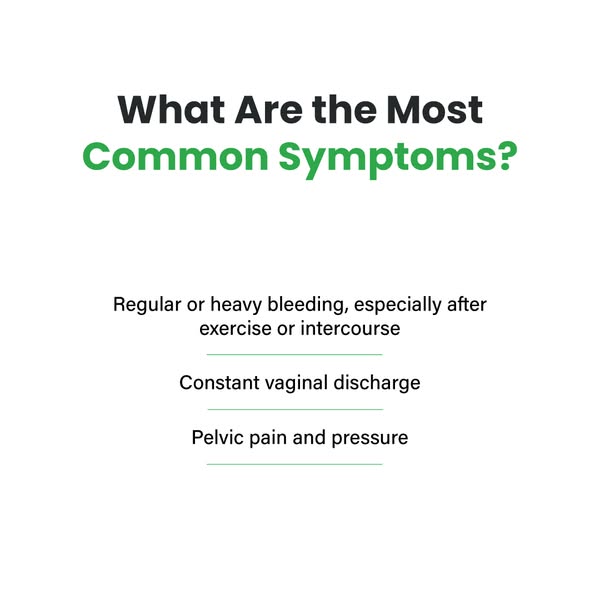 What Are the Most Common Symptoms?

Regular or heavy bleeding, especially after exercise or intercourse

Constant vaginal discharge

Pelvic pain and pressure